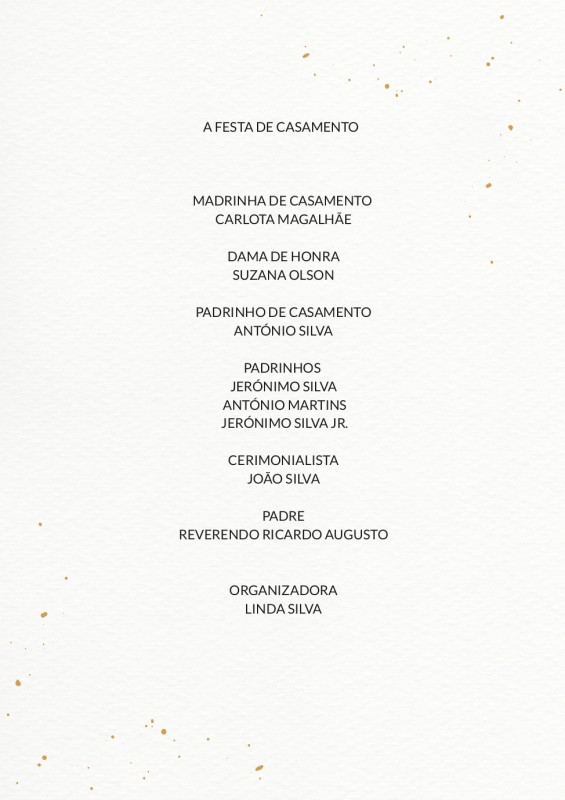 A FESTA DE CASAMENTO

MADRINHA DE CASAMENTO
CARLOTA MAGALHÃE

DAMA DE HONRA
SUZANA OLSON

PADRINHO DE CASAMENTO
ANTÓNIO SILVA

PADRINHOS
JERÓNIMO SILVA
ANTÓNIO MARTINS
JERÓNIMO SILVA JR.

CERIMONIALISTA
JOÃO SILVA

PADRE
REVERENDO RICARDO AUGUSTO

ORGANIZADORA
LINDA SILVA